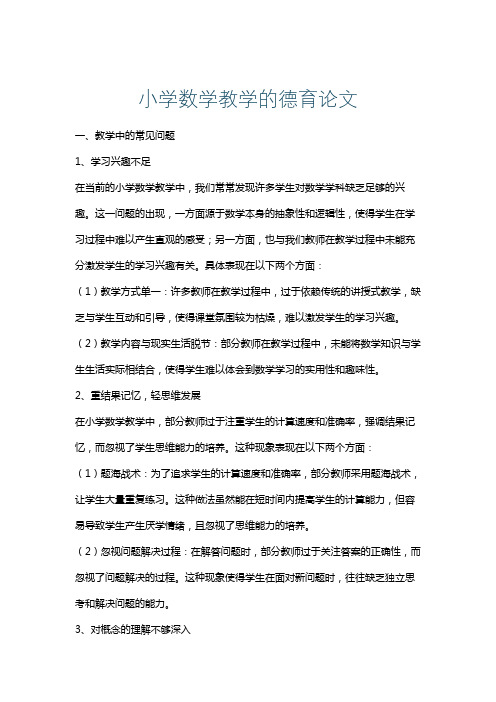 小学数学教学的德育论文

一、教学中的常见问题

1、学习兴趣不足

在当前的小学数学教学中，我们常常发现许多学生对数学学科缺乏足够的兴趣。这一问题的出现，一方面源于数学本身的抽象性和逻辑性，使得学生在学习过程中难以产生直观的感受；另一方面，也与我们教师在教学过程中未能充分激发学生的学习兴趣有关。具体表现在以下两个方面：

（1）教学方式单一：许多教师在教学过程中，过于依赖传统的讲授式教学，缺乏与学生互动和引导，使得课堂氛围较为枯燥，难以激发学生的学习兴趣。

（2）教学内容与现实生活脱节：部分教师在教学过程中，未能将数学知识与学生生活实际相结合，使得学生难以体会到数学学习的实用性和趣味性。

2、重结果记忆，轻思维发展

在小学数学教学中，部分教师过于注重学生的计算速度和准确率，强调结果记忆，而忽视了学生思维能力的培养。这种现象表现在以下两个方面：

（1）题海战术：为了追求学生的计算速度和准确率，部分教师采用题海战术，让学生大量重复练习。这种做法虽然能在短时间内提高学生的计算能力，但容易导致学生产生厌学情绪，且忽视了思维能力的培养。

（2）忽视问题解决过程：在解答问题时，部分教师过于关注答案的正确性，而忽视了问题解决的过程。这种现象使得学生在面对新问题时，往往缺乏独立思考和解决问题的能力。

3、对概念的理解不够深入